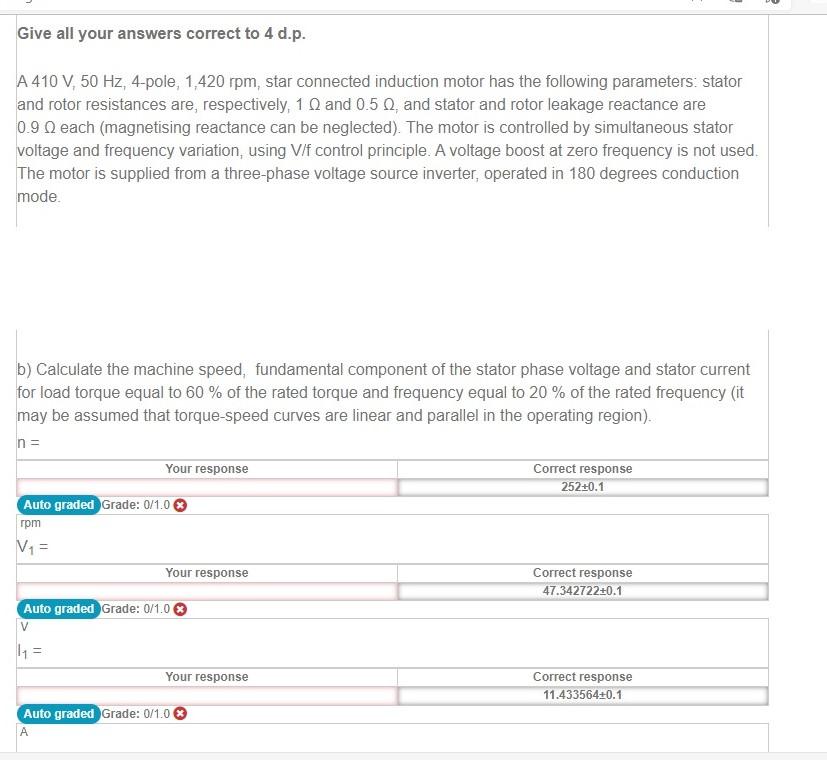 Give all your answers correct to 4 d.p.

A 410 V, 50 Hz, 4-pole, 1,420 rpm, star connected induction motor has the following parameters: stator and rotor resistances are, respectively, 1 Ω and 0.5 Ω, and stator and rotor leakage reactance are 0.9 Ω each (magnetising reactance can be neglected). The motor is controlled by simultaneous stator voltage and frequency variation, using V/f control principle. A voltage boost at zero frequency is not used. The motor is supplied from a three-phase voltage source inverter, operated in 180 degrees conduction mode.

b) Calculate the machine speed, fundamental component of the stator phase voltage and stator current for load torque equal to 60 % of the rated torque and frequency equal to 20 % of the rated frequency (it may be assumed that torque-speed curves are linear and parallel in the operating region).

n =

| Your response | Correct response |
|---|---|
| | 252±0.1 |

Auto graded Grade: 0/1.0

rpm

$V_1$ =

| Your response | Correct response |
|---|---|
| | 47.342722±0.1 |

Auto graded Grade: 0/1.0

V

$I_1$ =

| Your response | Correct response |
|---|---|
| | 11.433564±0.1 |

Auto graded Grade: 0/1.0

A